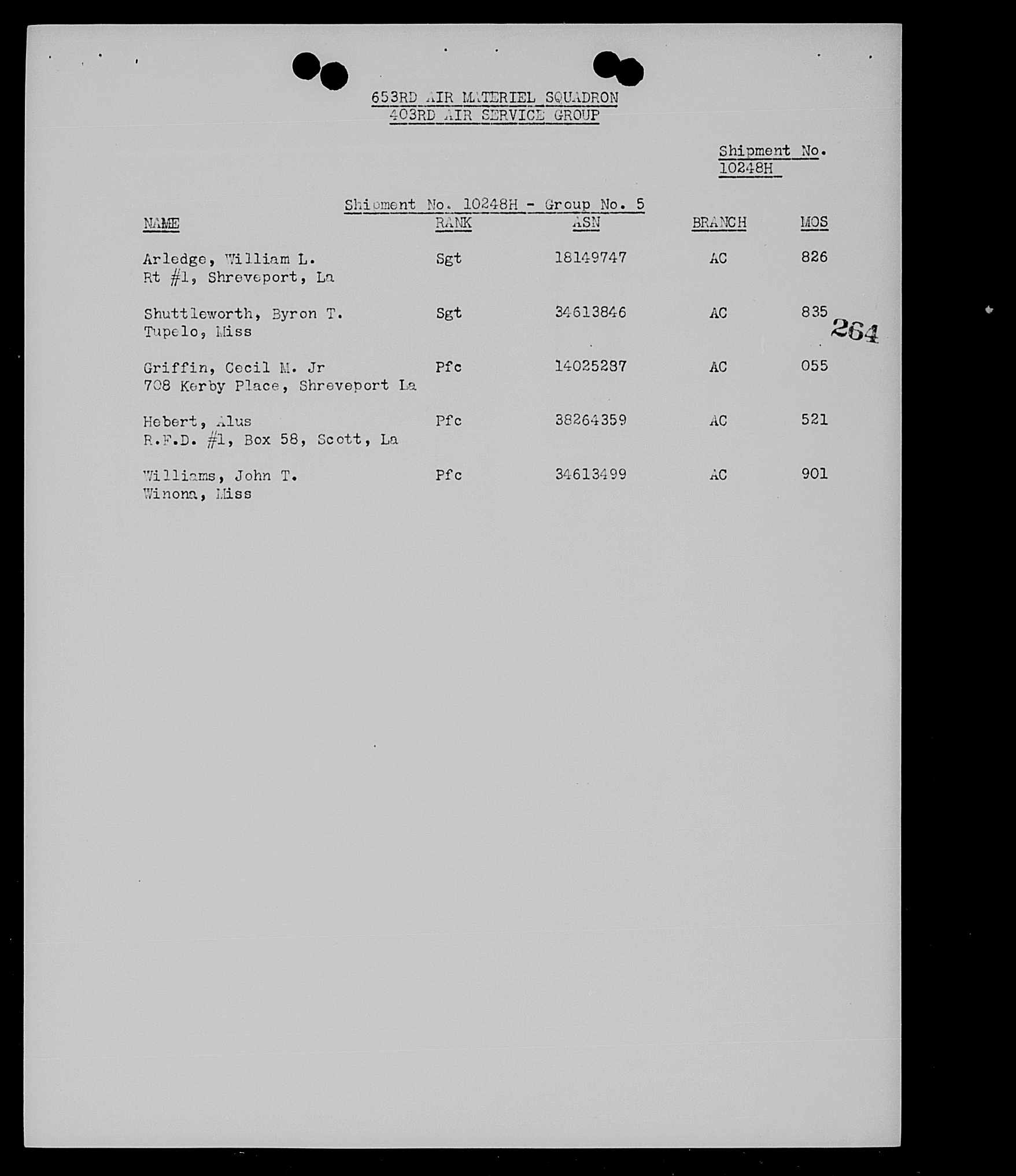 653RD AIR MATERIEL SQUADRON
403RD AIR SERVICE GROUP

Shipment No.
10248H

Shipment No. 10248H - Group No. 5

| NAME | RANK | ASN | BRANCH | MOS |
|---|---|---|---|---|
| Arledge, William L. Rt #1, Shreveport, La | Sgt | 18149747 | AC | 826 |
| Shuttleworth, Byron T. Tupelo, Miss | Sgt | 34613846 | AC | 835 |
| Griffin, Cecil M. Jr 708 Kerby Place, Shreveport La | Pfc | 14025287 | AC | 055 |
| Hebert, Alus R.F.D. #1, Box 58, Scott, La | Pfc | 38264359 | AC | 521 |
| Williams, John T. Winona, Miss | Pfc | 34613499 | AC | 901 |

264